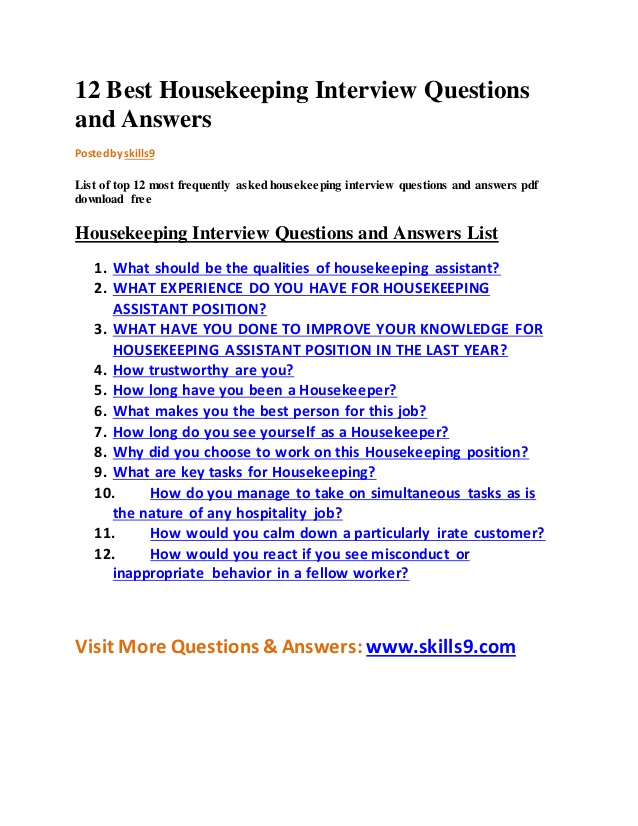 12 Best Housekeeping Interview Questions and Answers

Posted by skills9

List of top 12 most frequently asked housekeeping interview questions and answers pdf download free

Housekeeping Interview Questions and Answers List

1. What should be the qualities of housekeeping assistant?
2. WHAT EXPERIENCE DO YOU HAVE FOR HOUSEKEEPING ASSISTANT POSITION?
3. WHAT HAVE YOU DONE TO IMPROVE YOUR KNOWLEDGE FOR HOUSEKEEPING ASSISTANT POSITION IN THE LAST YEAR?
4. How trustworthy are you?
5. How long have you been a Housekeeper?
6. What makes you the best person for this job?
7. How long do you see yourself as a Housekeeper?
8. Why did you choose to work on this Housekeeping position?
9. What are key tasks for Housekeeping?
10. How do you manage to take on simultaneous tasks as is the nature of any hospitality job?
11. How would you calm down a particularly irate customer?
12. How would you react if you see misconduct or inappropriate behavior in a fellow worker?

Visit More Questions & Answers: www.skills9.com